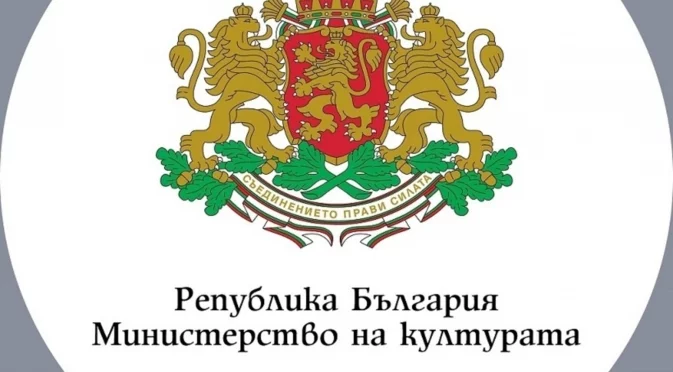 СЪЕДИНЕНИЕТО ПРАВИ СИЛАТА

Република България
Министерство на културата